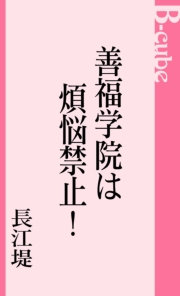 B-cube

善福学院は
煩悩禁止！

長江堤